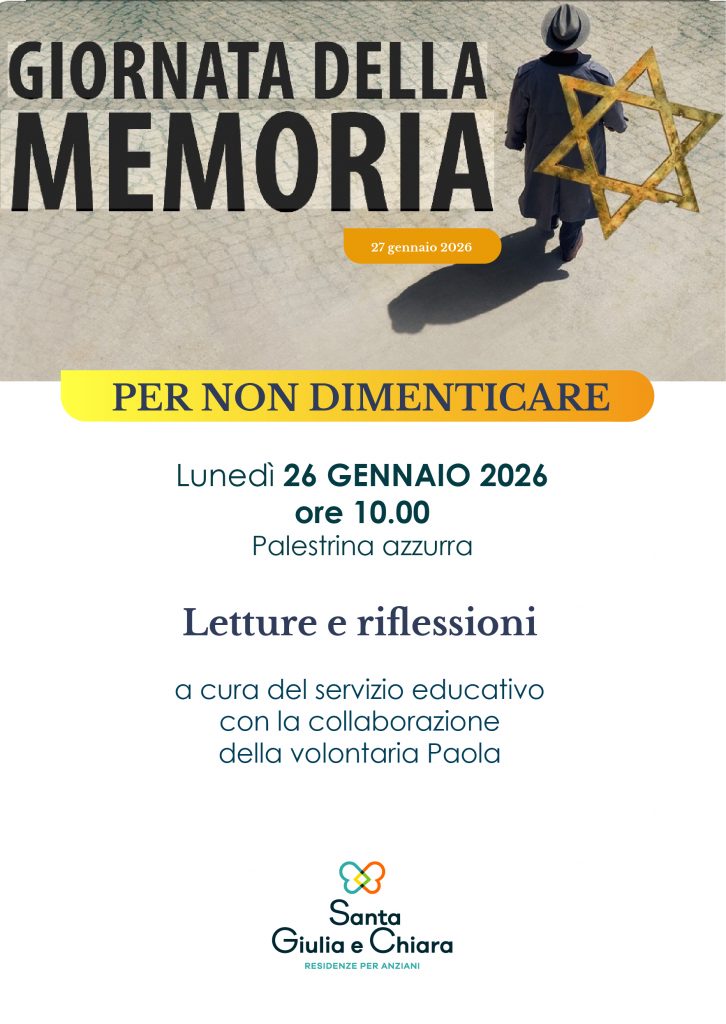 GIORNATA DELLA
MEMORIA

27 gennaio 2026

PER NON DIMENTICARE

Lunedì 26 GENNAIO 2026
ore 10.00
Palestrina azzurra

Letture e riflessioni

a cura del servizio educativo
con la collaborazione
della volontaria Paola

Santa
Giulia e Chiara
RESIDENZE PER ANZIANI